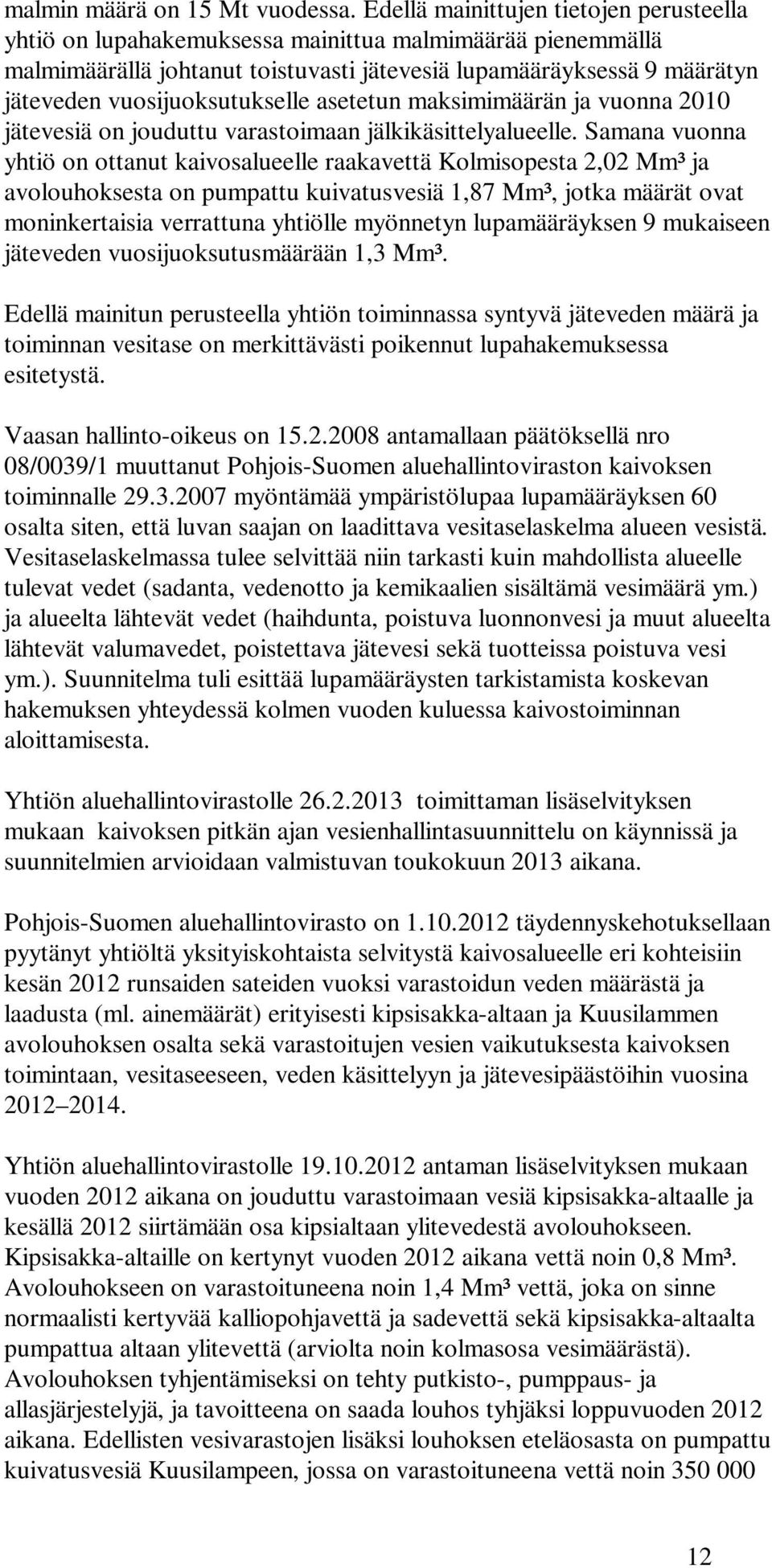 malmin määrä on 15 Mt vuodessa. Edellä mainittujen tietojen perusteella yhtiö on lupahakemuksessa mainittua malmimäärää pienemmällä malmimäärällä johtanut toistuvasti jätevesiä lupamääräyksessä 9 määrätyn jäteveden vuosijuoksutukselle asetetun maksimimäärän ja vuonna 2010 jätevesiä on jouduttu varastoimaan jälkikäsittelyalueelle. Samana vuonna yhtiö on ottanut kaivosalueelle raakavettä Kolmisopesta 2,02 Mm³ ja avolouhoksesta on pumpattu kuivatusvesiä 1,87 Mm³, jotka määrät ovat moninkertaisia verrattuna yhtiölle myönnetyn lupamääräyksen 9 mukaiseen jäteveden vuosijuoksutusmäärään 1,3 Mm³.

Edellä mainitun perusteella yhtiön toiminnassa syntyvä jäteveden määrä ja toiminnan vesitase on merkittävästi poikennut lupahakemuksessa esitetystä.

Vaasan hallinto-oikeus on 15.2.2008 antamallaan päätöksellä nro 08/0039/1 muuttanut Pohjois-Suomen aluehallintoviraston kaivoksen toiminnalle 29.3.2007 myöntämää ympäristölupaa lupamääräyksen 60 osalta siten, että luvan saajan on laadittava vesitaselaskelma alueen vesistä. Vesitaselaskelmassa tulee selvittää niin tarkasti kuin mahdollista alueelle tulevat vedet (sadanta, vedenotto ja kemikaalien sisältämä vesimäärä ym.) ja alueelta lähtevät vedet (haihdunta, poistuva luonnonvesi ja muut alueelta lähtevät valumavedet, poistettava jätevesi sekä tuotteissa poistuva vesi ym.). Suunnitelma tuli esittää lupamääräysten tarkistamista koskevan hakemuksen yhteydessä kolmen vuoden kuluessa kaivostoiminnan aloittamisesta.

Yhtiön aluehallintovirastolle 26.2.2013 toimittaman lisäselvityksen mukaan kaivoksen pitkän ajan vesienhallintasuunnittelu on käynnissä ja suunnitelmien arvioidaan valmistuvan toukokuun 2013 aikana.

Pohjois-Suomen aluehallintovirasto on 1.10.2012 täydennyskehotuksellaan pyytänyt yhtiöltä yksityiskohtaista selvitystä kaivosalueelle eri kohteisiin kesän 2012 runsaiden sateiden vuoksi varastoidun veden määrästä ja laadusta (ml. ainemäärät) erityisesti kipsisakka-altaan ja Kuusilammen avolouhoksen osalta sekä varastoitujen vesien vaikutuksesta kaivoksen toimintaan, vesitaseeseen, veden käsittelyyn ja jätevesipäästöihin vuosina 2012 2014.

Yhtiön aluehallintovirastolle 19.10.2012 antaman lisäselvityksen mukaan vuoden 2012 aikana on jouduttu varastoimaan vesiä kipsisakka-altaalle ja kesällä 2012 siirtämään osa kipsialtaan ylitevedestä avolouhokseen. Kipsisakka-altaille on kertynyt vuoden 2012 aikana vettä noin 0,8 Mm³. Avolouhokseen on varastoituneena noin 1,4 Mm³ vettä, joka on sinne normaalisti kertyvää kalliopohjavettä ja sadevettä sekä kipsisakka-altaalta pumpattua altaan ylitevettä (arviolta noin kolmasosa vesimäärästä). Avolouhoksen tyhjentämiseksi on tehty putkisto-, pumppaus- ja allasjärjestelyjä, ja tavoitteena on saada louhos tyhjäksi loppuvuoden 2012 aikana. Edellisten vesivarastojen lisäksi louhoksen eteläosasta on pumpattu kuivatusvesiä Kuusilampeen, jossa on varastoituneena vettä noin 350 000

12